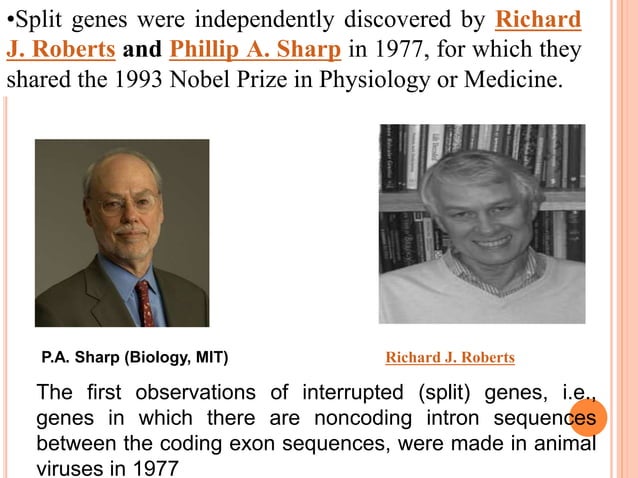 •Split genes were independently discovered by Richard J. Roberts and Phillip A. Sharp in 1977, for which they shared the 1993 Nobel Prize in Physiology or Medicine.

P.A. Sharp (Biology, MIT)

Richard J. Roberts

The first observations of interrupted (split) genes, i.e., genes in which there are noncoding intron sequences between the coding exon sequences, were made in animal viruses in 1977